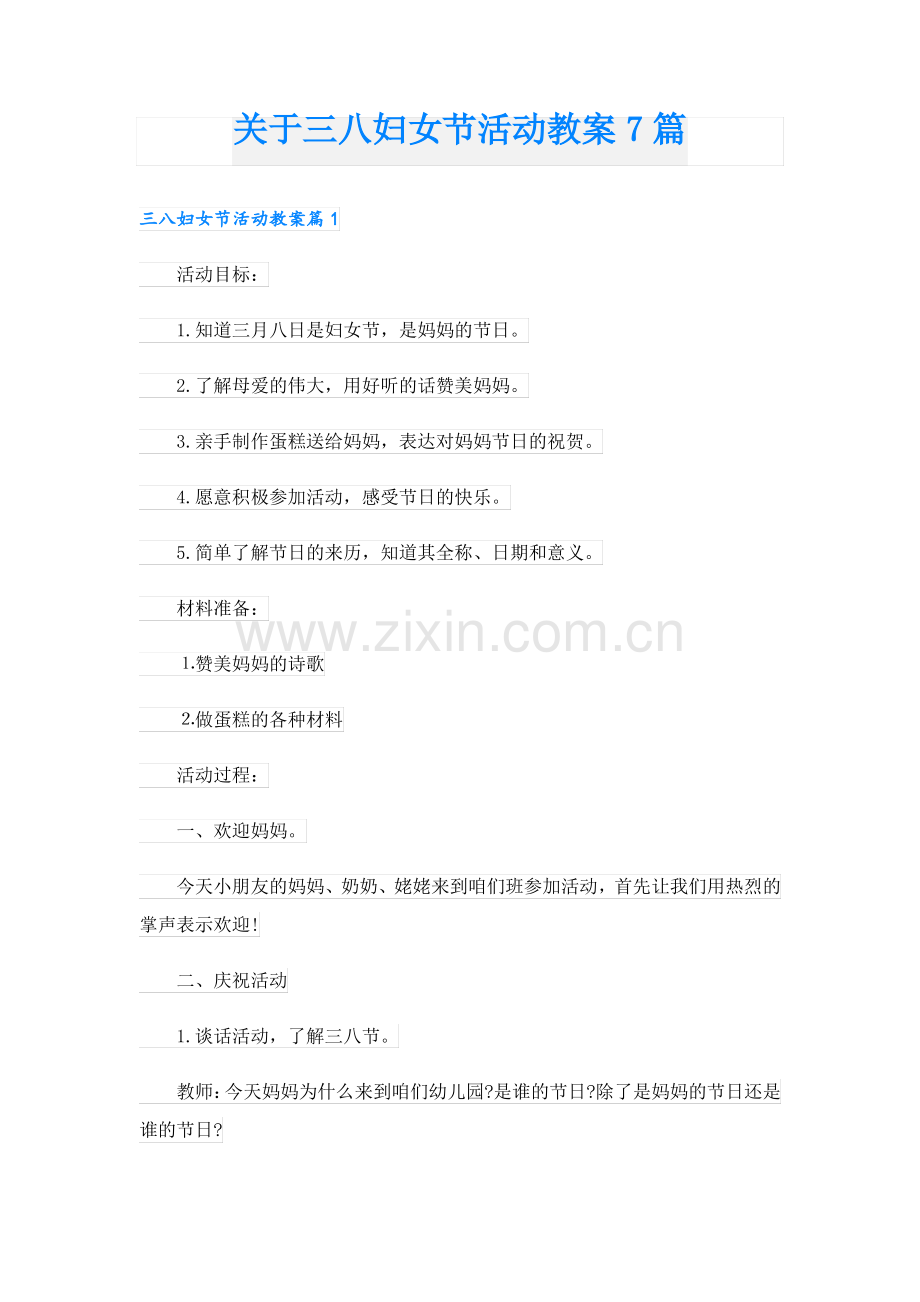 关于三八妇女节活动教案7篇

三八妇女节活动教案篇1

活动目标：

1.知道三月八日是妇女节，是妈妈的节日。

2.了解母爱的伟大，用好听的话赞美妈妈。

3.亲手制作蛋糕送给妈妈，表达对妈妈节日的祝贺。

4.愿意积极参加活动，感受节日的快乐。

5.简单了解节日的来历，知道其全称、日期和意义。

材料准备：

1.赞美妈妈的诗歌

2.做蛋糕的各种材料

活动过程：

一、欢迎妈妈。

今天小朋友的妈妈、奶奶、姥姥来到咱们班参加活动，首先让我们用热烈的掌声表示欢迎!

二、庆祝活动

1.谈话活动，了解三八节。

教师：今天妈妈为什么来到咱们幼儿园?是谁的节日?除了是妈妈的节日还是谁的节日?

www.zixin.com.cn